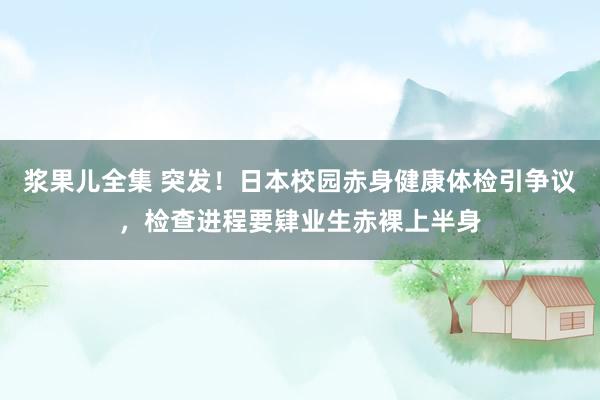 浆果儿全集 突发！日本校园赤身健康体检引争议，检查进程要肄业生赤裸上半身